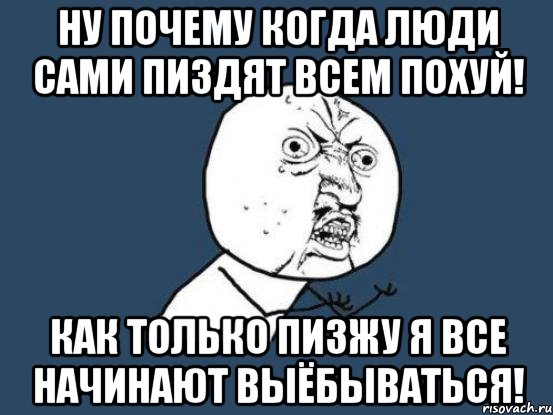 НУ ПОЧЕМУ КОГДА ЛЮДИ САМИ ПИЗДЯТ ВСЕМ ПОХУЙ!

КАК ТОЛЬКО ПИЗЖУ Я ВСЕ НАЧИНАЮТ ВЫЁБЫВАТЬСЯ!

risovach.ru